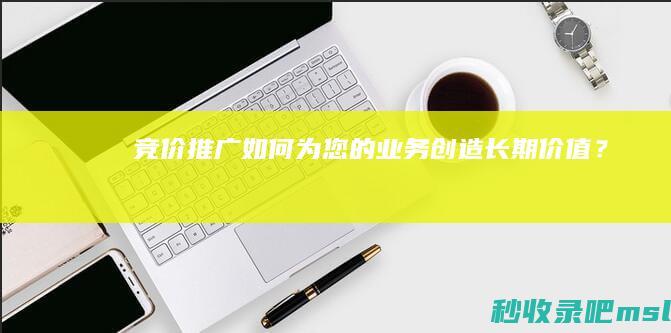 竞价推广如何为您的业务创造长期价值？

秒收录吧msl